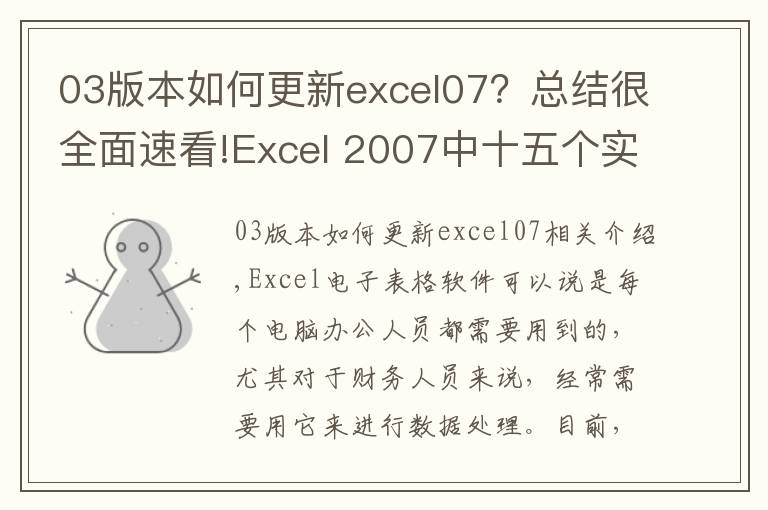 03版本如何更新excel07？总结很全面速看!Excel 2007中十五个实

03版本如何更新excel07相关介绍,Excel电子表格软件可以说是每个电脑办公人员都需要用到的，尤其对于财务人员来说，经常需要用它来进行数据处理。目前，